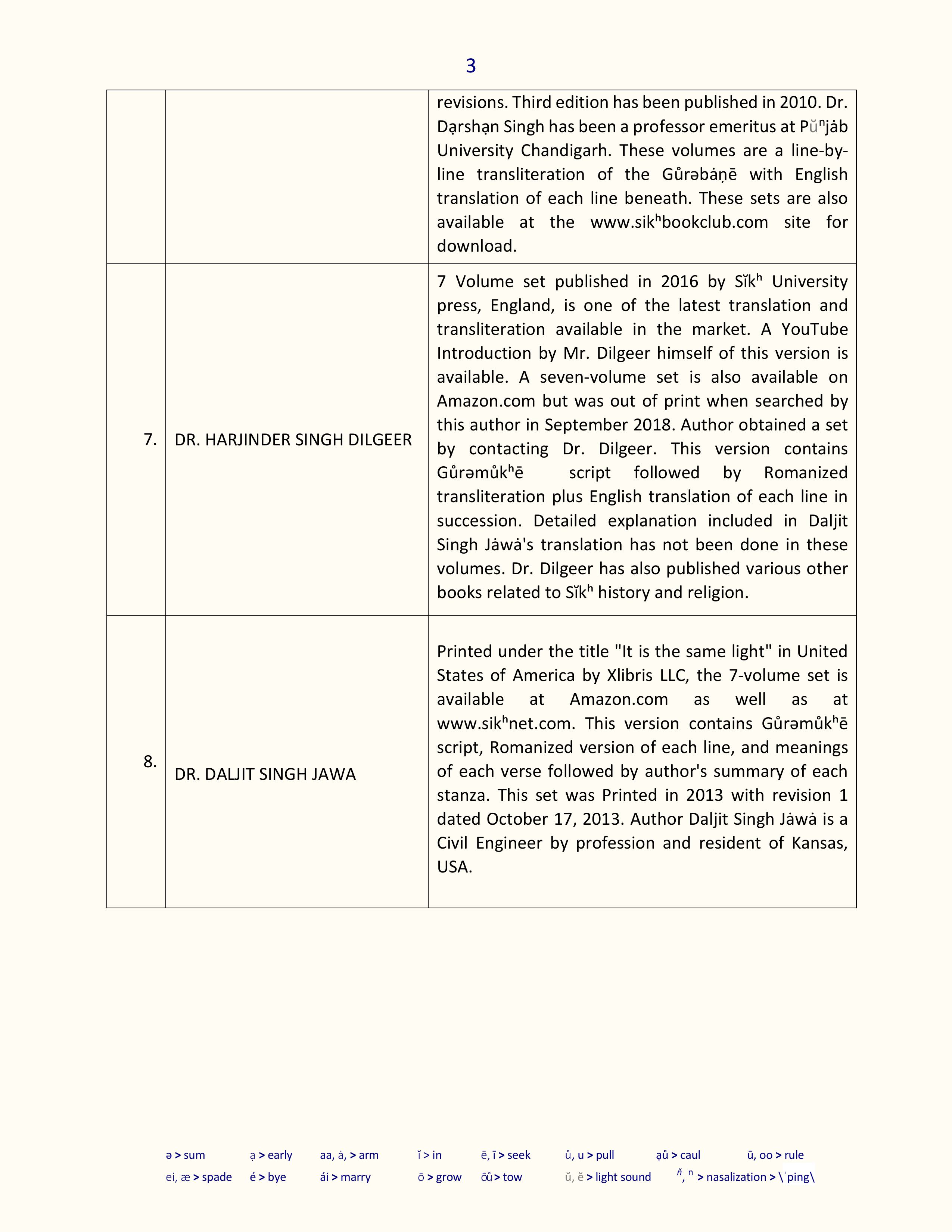 3

| | | |
|---|---|---|
| | | revisions. Third edition has been published in 2010. Dr. Dạrshạn Singh has been a professor emeritus at Pŭⁿjȧb University Chandigarh. These volumes are a line-by-line transliteration of the Gůrəbȧṇē with English translation of each line beneath. These sets are also available at the www.sikʰbookclub.com site for download. |
| 7. | DR. HARJINDER SINGH DILGEER | 7 Volume set published in 2016 by Sĭkʰ University press, England, is one of the latest translation and transliteration available in the market. A YouTube Introduction by Mr. Dilgeer himself of this version is available. A seven-volume set is also available on Amazon.com but was out of print when searched by this author in September 2018. Author obtained a set by contacting Dr. Dilgeer. This version contains Gůrəmůkʰē script followed by Romanized transliteration plus English translation of each line in succession. Detailed explanation included in Daljit Singh Jȧwȧ's translation has not been done in these volumes. Dr. Dilgeer has also published various other books related to Sĭkʰ history and religion. |
| 8. | DR. DALJIT SINGH JAWA | Printed under the title "It is the same light" in United States of America by Xlibris LLC, the 7-volume set is available at Amazon.com as well as at www.sikʰnet.com. This version contains Gůrəmůkʰē script, Romanized version of each line, and meanings of each verse followed by author's summary of each stanza. This set was Printed in 2013 with revision 1 dated October 17, 2013. Author Daljit Singh Jȧwȧ is a Civil Engineer by profession and resident of Kansas, USA. |

ə > sum ạ > early aa, ȧ, > arm ĭ > in ē, ī > seek ů, u > pull ạů > caul ū, oo > rule
ei, æ > spade é > bye ái > marry ō > grow ōů > tow ŭ, ĕ > light sound ň, ⁿ > nasalization > \ˈping\